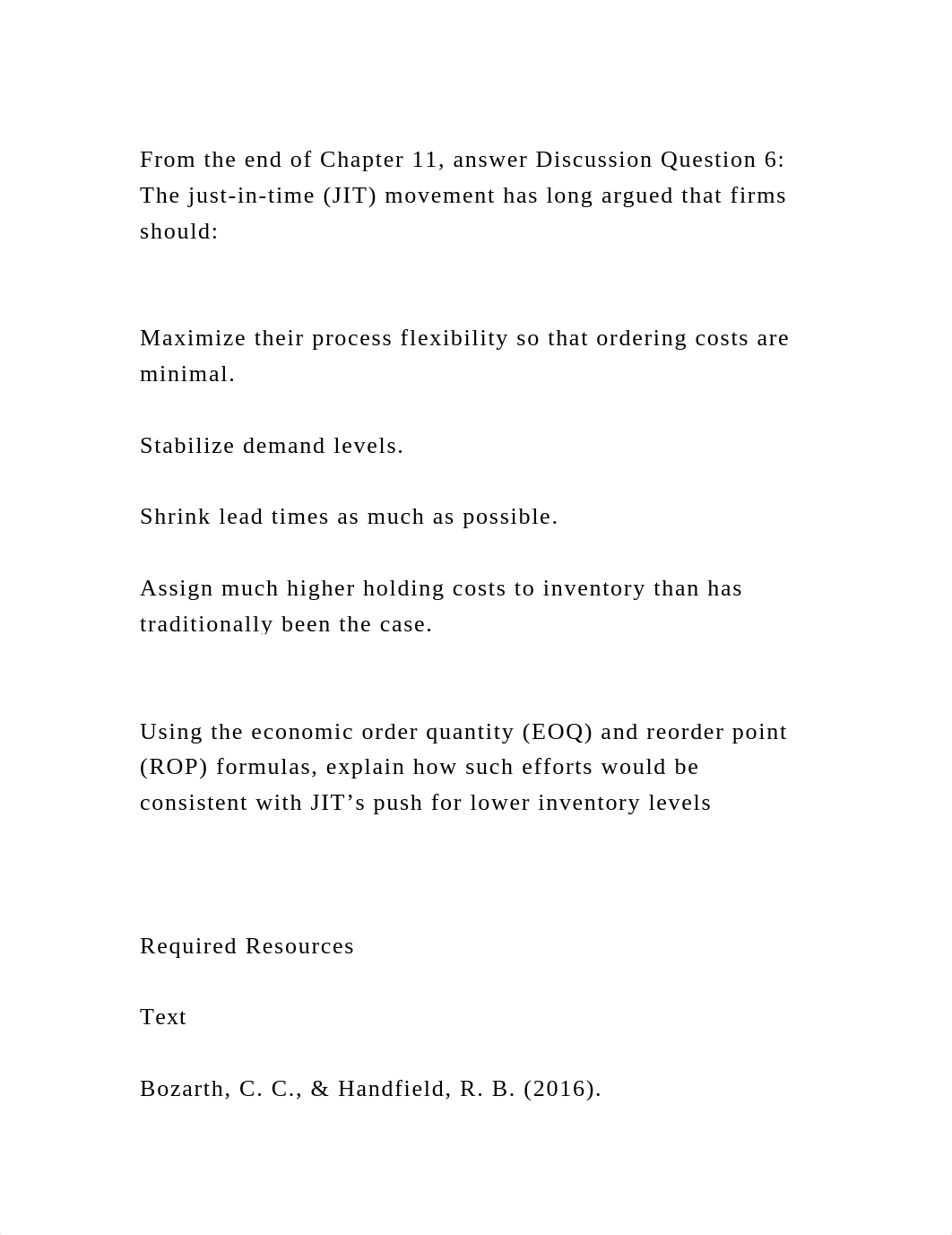 From the end of Chapter 11, answer Discussion Question 6: The just-in-time (JIT) movement has long argued that firms should:

Maximize their process flexibility so that ordering costs are minimal.

Stabilize demand levels.

Shrink lead times as much as possible.

Assign much higher holding costs to inventory than has traditionally been the case.

Using the economic order quantity (EOQ) and reorder point (ROP) formulas, explain how such efforts would be consistent with JIT’s push for lower inventory levels

Required Resources

Text

Bozarth, C. C., & Handfield, R. B. (2016).